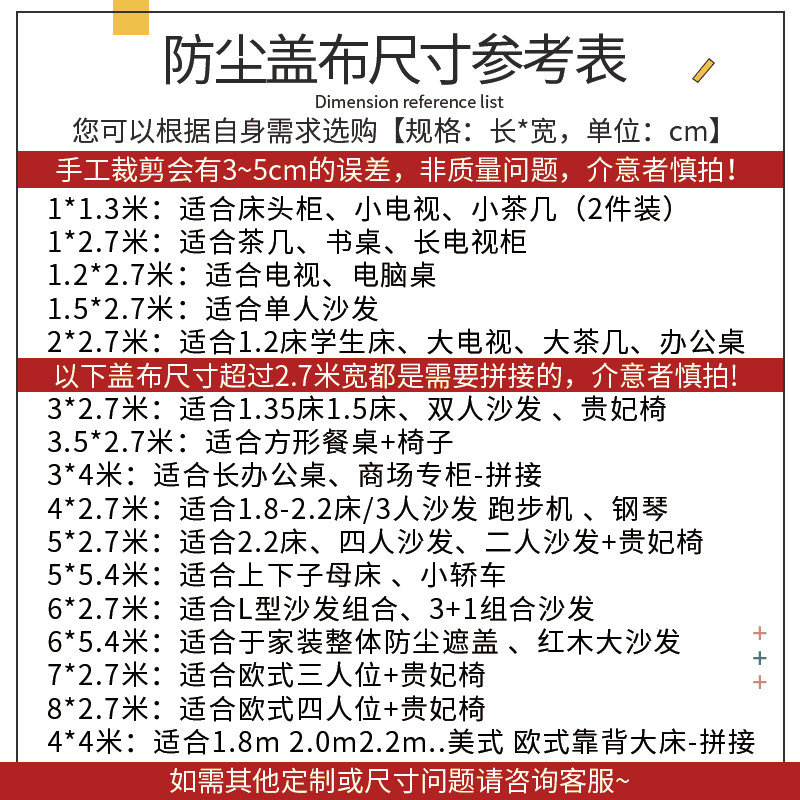 防尘盖布尺寸参考表
Dimension reference list
您可以根据自身需求选购【规格：长*宽，单位：cm】

手工裁剪会有3~5cm的误差，非质量问题，介意者慎拍！

1*1.3米：适合床头柜、小电视、小茶几（2件装）
1*2.7米：适合茶几、书桌、长电视柜
1.2*2.7米：适合电视、电脑桌
1.5*2.7米：适合单人沙发
2*2.7米：适合1.2床学生床、大电视、大茶几、办公桌

以下盖布尺寸超过2.7米宽都是需要拼接的，介意者慎拍!

3*2.7米：适合1.35床1.5床、双人沙发 、贵妃椅
3.5*2.7米：适合方形餐桌+椅子
3*4米：适合长办公桌、商场专柜-拼接
4*2.7米：适合1.8-2.2床/3人沙发 跑步机 、钢琴
5*2.7米：适合2.2床、四人沙发、二人沙发+贵妃椅
5*5.4米：适合上下子母床 、小轿车
6*2.7米：适合L型沙发组合、3+1组合沙发
6*5.4米：适合于家装整体防尘遮盖 、红木大沙发
7*2.7米：适合欧式三人位+贵妃椅
8*2.7米：适合欧式四人位+贵妃椅
4*4米：适合1.8m 2.0m2.2m..美式 欧式靠背大床-拼接

如需其他定制或尺寸问题请咨询客服~